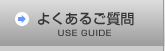 よくあるご質問
USE GUIDE